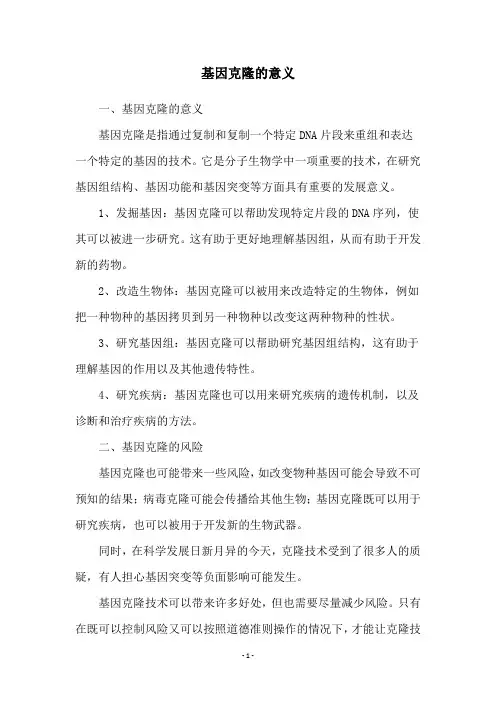 基因克隆的意义

一、基因克隆的意义

基因克隆是指通过复制和复制一个特定DNA片段来重组和表达一个特定的基因的技术。它是分子生物学中一项重要的技术，在研究基因组结构、基因功能和基因突变等方面具有重要的发展意义。

1、发掘基因：基因克隆可以帮助发现特定片段的DNA序列，使其可以被进一步研究。这有助于更好地理解基因组，从而有助于开发新的药物。

2、改造生物体：基因克隆可以被用来改造特定的生物体，例如把一种物种的基因拷贝到另一种物种以改变这两种物种的性状。

3、研究基因组：基因克隆可以帮助研究基因组结构，这有助于理解基因的作用以及其他遗传特性。

4、研究疾病：基因克隆也可以用来研究疾病的遗传机制，以及诊断和治疗疾病的方法。

二、基因克隆的风险

基因克隆也可能带来一些风险，如改变物种基因可能会导致不可预知的结果；病毒克隆可能会传播给其他生物；基因克隆既可以用于研究疾病，也可以被用于开发新的生物武器。

同时，在科学发展日新月异的今天，克隆技术受到了很多人的质疑，有人担心基因突变等负面影响可能发生。

基因克隆技术可以带来许多好处，但也需要尽量减少风险。只有在既可以控制风险又可以按照道德准则操作的情况下，才能让克隆技

- 1 -